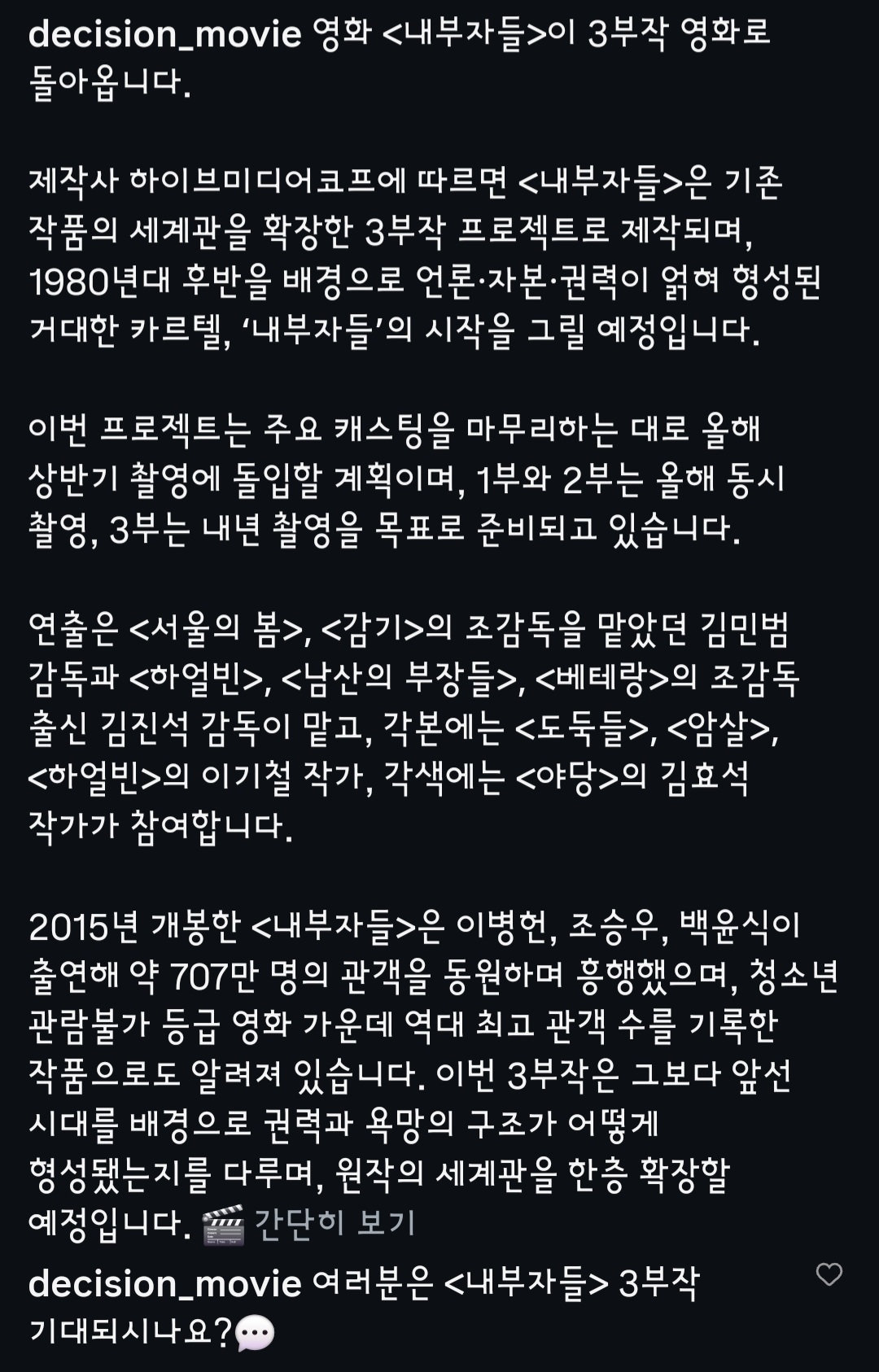 decision_movie 영화 <내부자들>이 3부작 영화로 돌아옵니다.

제작사 하이브미디어코프에 따르면 <내부자들>은 기존 작품의 세계관을 확장한 3부작 프로젝트로 제작되며, 1980년대 후반을 배경으로 언론·자본·권력이 얽혀 형성된 거대한 카르텔, '내부자들'의 시작을 그릴 예정입니다.

이번 프로젝트는 주요 캐스팅을 마무리하는 대로 올해 상반기 촬영에 돌입할 계획이며, 1부와 2부는 올해 동시 촬영, 3부는 내년 촬영을 목표로 준비되고 있습니다.

연출은 <서울의 봄>, <감기>의 조감독을 맡았던 김민범 감독과 <하얼빈>, <남산의 부장들>, <베테랑>의 조감독 출신 김진석 감독이 맡고, 각본에는 <도둑들>, <암살>, <하얼빈>의 이기철 작가, 각색에는 <야당>의 김효석 작가가 참여합니다.

2015년 개봉한 <내부자들>은 이병헌, 조승우, 백윤식이 출연해 약 707만 명의 관객을 동원하며 흥행했으며, 청소년 관람불가 등급 영화 가운데 역대 최고 관객 수를 기록한 작품으로도 알려져 있습니다. 이번 3부작은 그보다 앞선 시대를 배경으로 권력과 욕망의 구조가 어떻게 형성됐는지를 다루며, 원작의 세계관을 한층 확장할 예정입니다. 🎬 간단히 보기

decision_movie 여러분은 <내부자들> 3부작 기대되시나요?💬